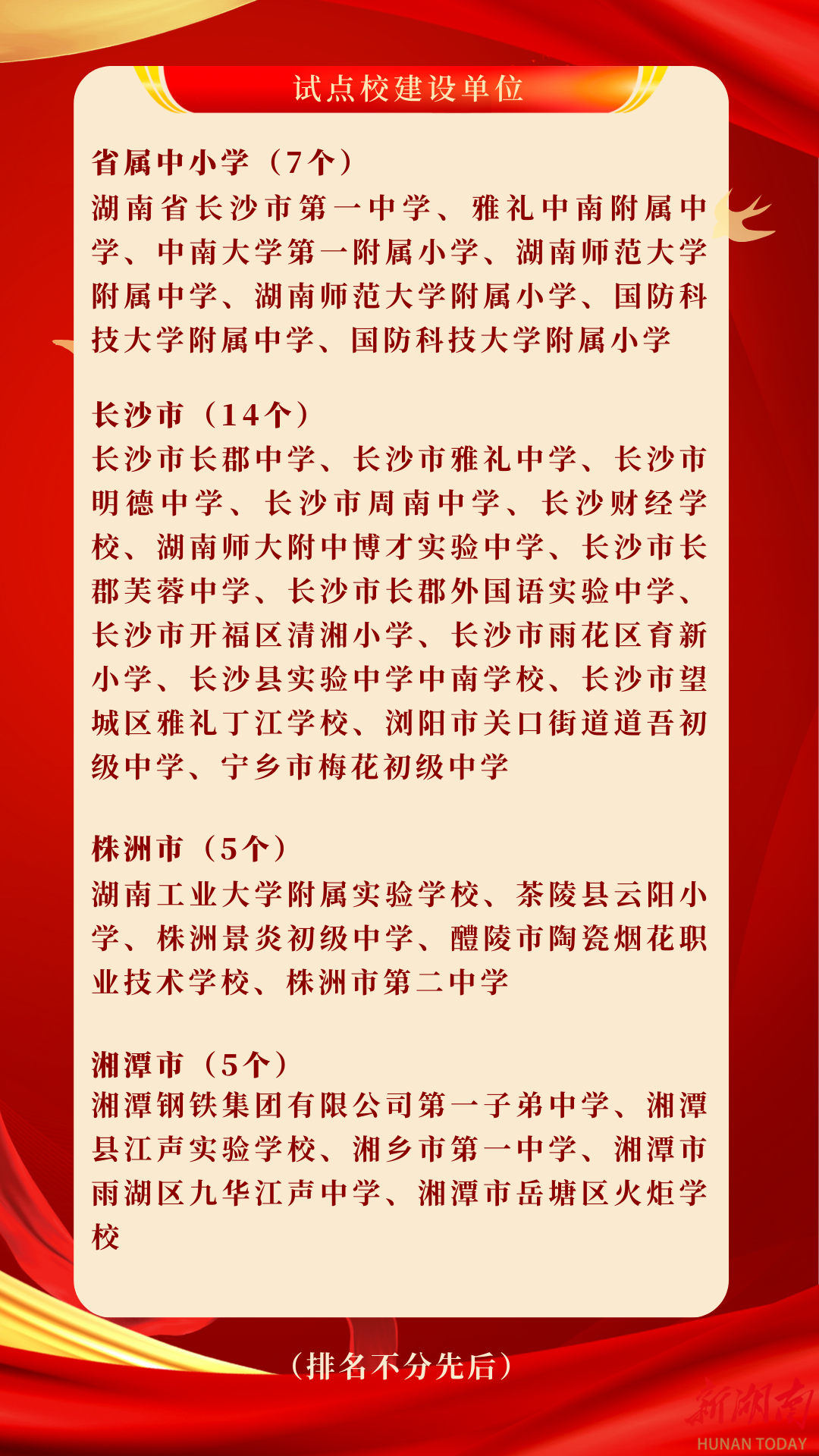 试点校建设单位

省属中小学（7个）
湖南省长沙市第一中学、雅礼中南附属中学、中南大学第一附属小学、湖南师范大学附属中学、湖南师范大学附属小学、国防科技大学附属中学、国防科技大学附属小学

长沙市（14个）
长沙市长郡中学、长沙市雅礼中学、长沙市明德中学、长沙市周南中学、长沙财经学校、湖南师大附中博才实验中学、长沙市长郡芙蓉中学、长沙市长郡外国语实验中学、长沙市开福区清湘小学、长沙市雨花区育新小学、长沙县实验中学中南学校、长沙市望城区雅礼丁江学校、浏阳市关口街道道吾初级中学、宁乡市梅花初级中学

株洲市（5个）
湖南工业大学附属实验学校、茶陵县云阳小学、株洲景炎初级中学、醴陵市陶瓷烟花职业技术学校、株洲市第二中学

湘潭市（5个）
湘潭钢铁集团有限公司第一子弟中学、湘潭县江声实验学校、湘乡市第一中学、湘潭市雨湖区九华江声中学、湘潭市岳塘区火炬学校

（排名不分先后）

新湖南
HUNAN TODAY